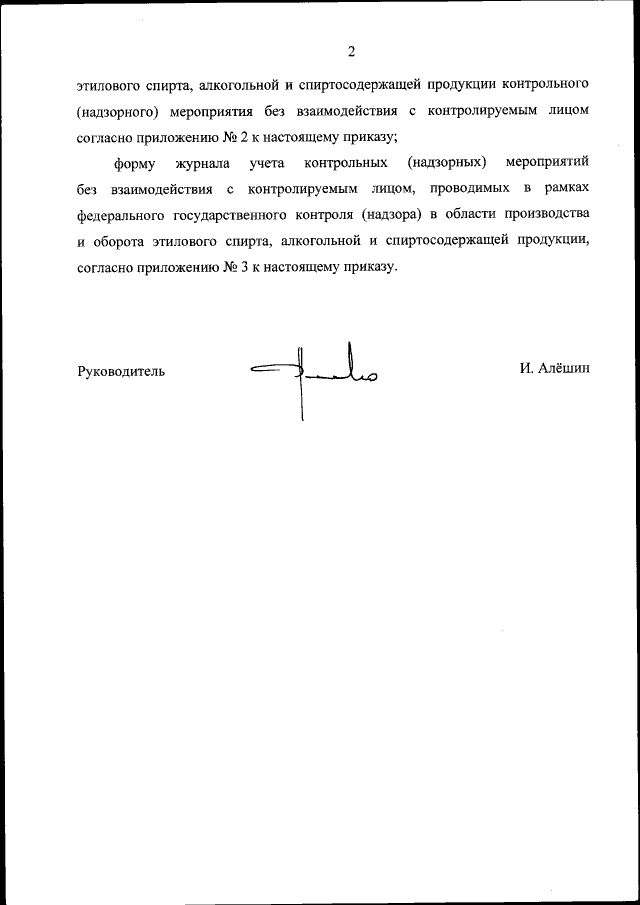 2

этилового спирта, алкогольной и спиртосодержащей продукции контрольного (надзорного) мероприятия без взаимодействия с контролируемым лицом согласно приложению № 2 к настоящему приказу;

форму журнала учета контрольных (надзорных) мероприятий без взаимодействия с контролируемым лицом, проводимых в рамках федерального государственного контроля (надзора) в области производства и оборота этилового спирта, алкогольной и спиртосодержащей продукции, согласно приложению № 3 к настоящему приказу.

Руководитель

И. Алёшин